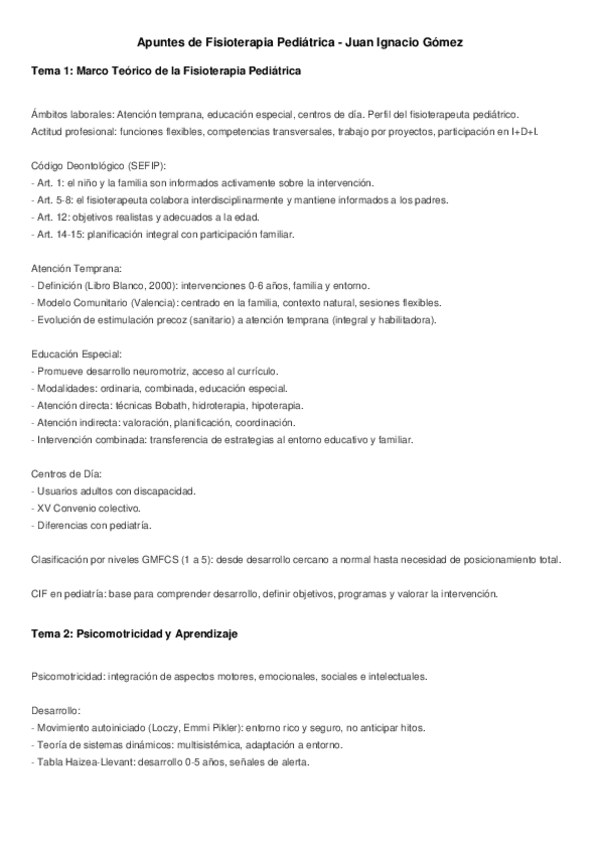 Apuntes de Fisioterapia Pediátrica - Juan Ignacio Gómez

Tema 1: Marco Teórico de la Fisioterapia Pediátrica

Ámbitos laborales: Atención temprana, educación especial, centros de día. Perfil del fisioterapeuta pediátrico.
Actitud profesional: funciones flexibles, competencias transversales, trabajo por proyectos, participación en I+D+I.

Código Deontológico (SEFIP):
- Art. 1: el niño y la familia son informados activamente sobre la intervención.
- Art. 5-8: el fisioterapeuta colabora interdisciplinarmente y mantiene informados a los padres.
- Art. 12: objetivos realistas y adecuados a la edad.
- Art. 14-15: planificación integral con participación familiar.

Atención Temprana:
- Definición (Libro Blanco, 2000): intervenciones 0-6 años, familia y entorno.
- Modelo Comunitario (Valencia): centrado en la familia, contexto natural, sesiones flexibles.
- Evolución de estimulación precoz (sanitario) a atención temprana (integral y habilitadora).

Educación Especial:
- Promueve desarrollo neuromotriz, acceso al currículo.
- Modalidades: ordinaria, combinada, educación especial.
- Atención directa: técnicas Bobath, hidroterapia, hipoterapia.
- Atención indirecta: valoración, planificación, coordinación.
- Intervención combinada: transferencia de estrategias al entorno educativo y familiar.

Centros de Día:
- Usuarios adultos con discapacidad.
- XV Convenio colectivo.
- Diferencias con pediatría.

Clasificación por niveles GMFCS (1 a 5): desde desarrollo cercano a normal hasta necesidad de posicionamiento total.

CIF en pediatría: base para comprender desarrollo, definir objetivos, programas y valorar la intervención.

Tema 2: Psicomotricidad y Aprendizaje

Psicomotricidad: integración de aspectos motores, emocionales, sociales e intelectuales.

Desarrollo:
- Movimiento autoiniciado (Loczy, Emmi Pikler): entorno rico y seguro, no anticipar hitos.
- Teoría de sistemas dinámicos: multisistémica, adaptación a entorno.
- Tabla Haizea-Llevant: desarrollo 0-5 años, señales de alerta.